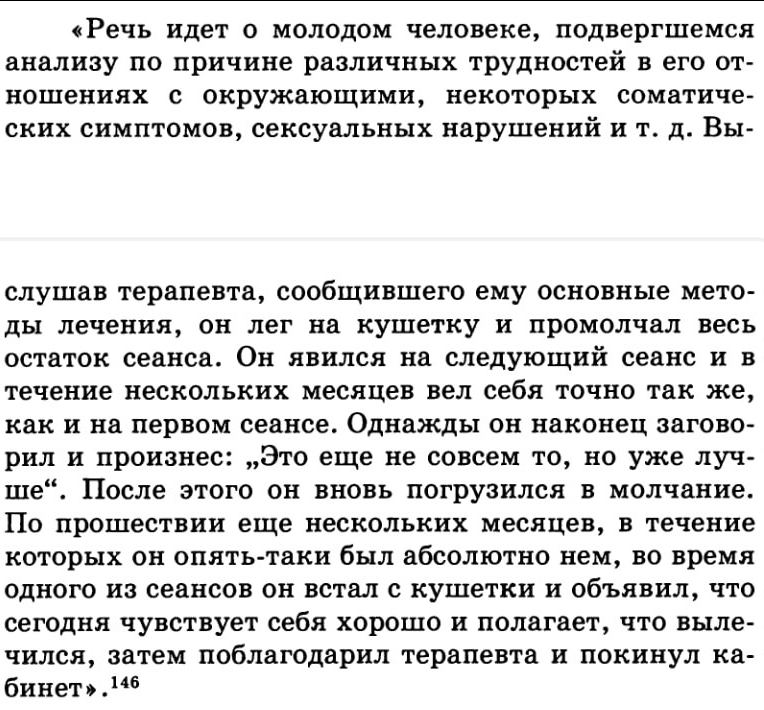 «Речь идет о молодом человеке, подвергшемся анализу по причине различных трудностей в его отношениях с окружающими, некоторых соматических симптомов, сексуальных нарушений и т. д. Выслушав терапевта, сообщившего ему основные методы лечения, он лег на кушетку и промолчал весь остаток сеанса. Он явился на следующий сеанс и в течение нескольких месяцев вел себя точно так же, как и на первом сеансе. Однажды он наконец заговорил и произнес: „Это еще не совсем то, но уже лучше“. После этого он вновь погрузился в молчание. По прошествии еще нескольких месяцев, в течение которых он опять-таки был абсолютно нем, во время одного из сеансов он встал с кушетки и объявил, что сегодня чувствует себя хорошо и полагает, что вылечился, затем поблагодарил терапевта и покинул кабинет».$^{146}$